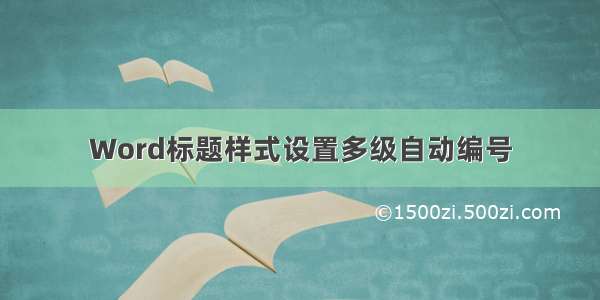 Word标题样式设置多级自动编号

©1500zi.500zi.com